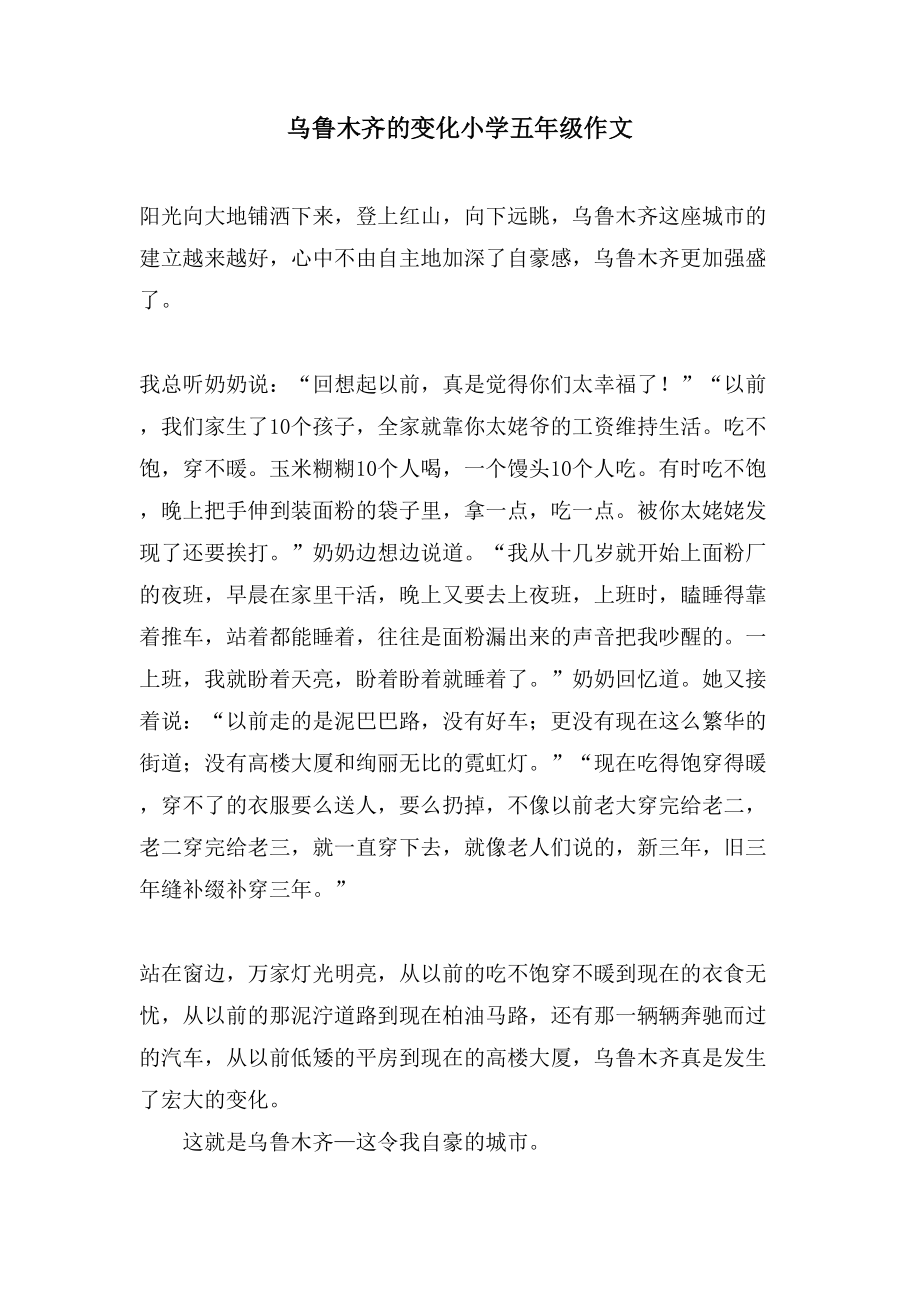 乌鲁木齐的变化小学五年级作文

阳光向大地铺洒下来，登上红山，向下远眺，乌鲁木齐这座城市的建立越来越好，心中不由自主地加深了自豪感，乌鲁木齐更加强盛了。

我总听奶奶说：“回想起以前，真是觉得你们太幸福了！”“以前，我们家生了10个孩子，全家就靠你太姥爷的工资维持生活。吃不饱，穿不暖。玉米糊糊10个人喝，一个馒头10个人吃。有时吃不饱，晚上把手伸到装面粉的袋子里，拿一点，吃一点。被你太姥姥发现了还要挨打。”奶奶边想边说道。“我从十几岁就开始上面粉厂的夜班，早晨在家里干活，晚上又要去上夜班，上班时，瞌睡得靠着推车，站着都能睡着，往往是面粉漏出来的声音把我吵醒的。一上班，我就盼着天亮，盼着盼着就睡着了。”奶奶回忆道。她又接着说：“以前走的是泥巴巴路，没有好车；更没有现在这么繁华的街道；没有高楼大厦和绚丽无比的霓虹灯。”“现在吃得饱穿得暖，穿不了的衣服要么送人，要么扔掉，不像以前老大穿完给老二，老二穿完给老三，就一直穿下去，就像老人们说的，新三年，旧三年缝补缀补穿三年。”

站在窗边，万家灯光明亮，从以前的吃不饱穿不暖到现在的衣食无忧，从以前的那泥泞道路到现在柏油马路，还有那一辆辆奔驰而过的汽车，从以前低矮的平房到现在的高楼大厦，乌鲁木齐真是发生了宏大的变化。

这就是乌鲁木齐—这令我自豪的城市。